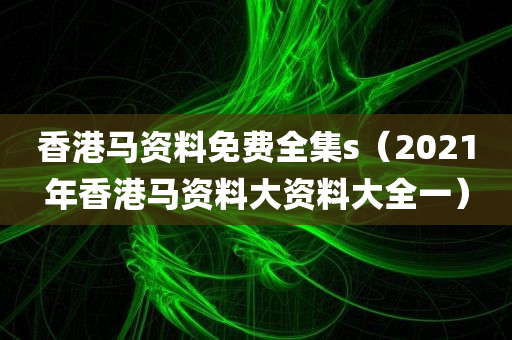 香港马资料免费全集s（2021年香港马资料大资料大全一）